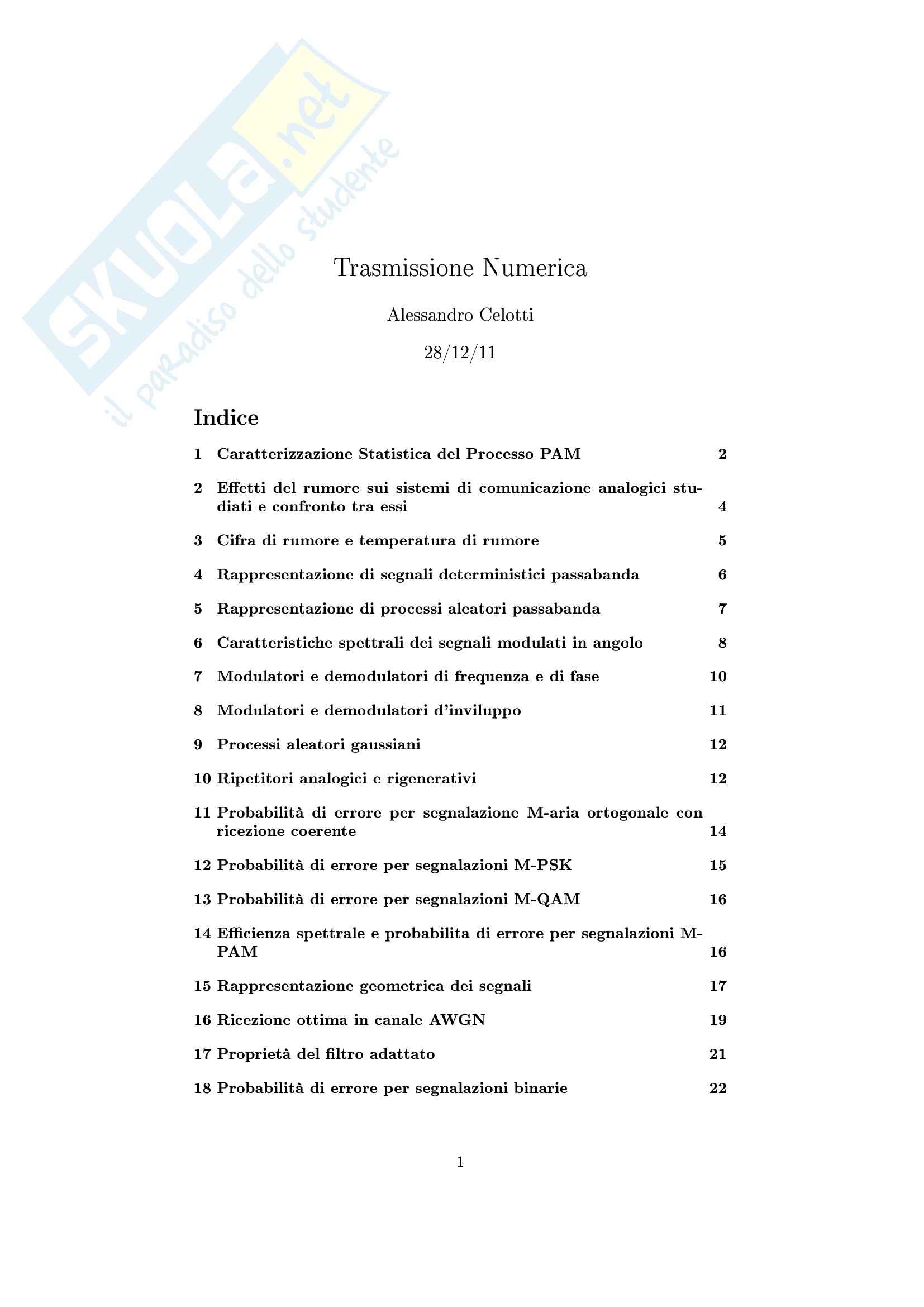 SKUOLA.net
il paradiso dello studente

Trasmissione Numerica

Alessandro Celotti

28/12/11

Indice

1 Caratterizzazione Statistica del Processo PAM 2

2 Effetti del rumore sui sistemi di comunicazione analogici studiati e confronto tra essi 4

3 Cifra di rumore e temperatura di rumore 5

4 Rappresentazione di segnali deterministici passabanda 6

5 Rappresentazione di processi aleatori passabanda 7

6 Caratteristiche spettrali dei segnali modulati in angolo 8

7 Modulatori e demodulatori di frequenza e di fase 10

8 Modulatori e demodulatori d'inviluppo 11

9 Processi aleatori gaussiani 12

10 Ripetitori analogici e rigenerativi 12

11 Probabilità di errore per segnalazione M-aria ortogonale con ricezione coerente 14

12 Probabilità di errore per segnalazioni M-PSK 15

13 Probabilità di errore per segnalazioni M-QAM 16

14 Efficienza spettrale e probabilita di errore per segnalazioni M-PAM 16

15 Rappresentazione geometrica dei segnali 17

16 Ricezione ottima in canale AWGN 19

17 Proprietà del filtro adattato 21

18 Probabilità di errore per segnalazioni binarie 22

1